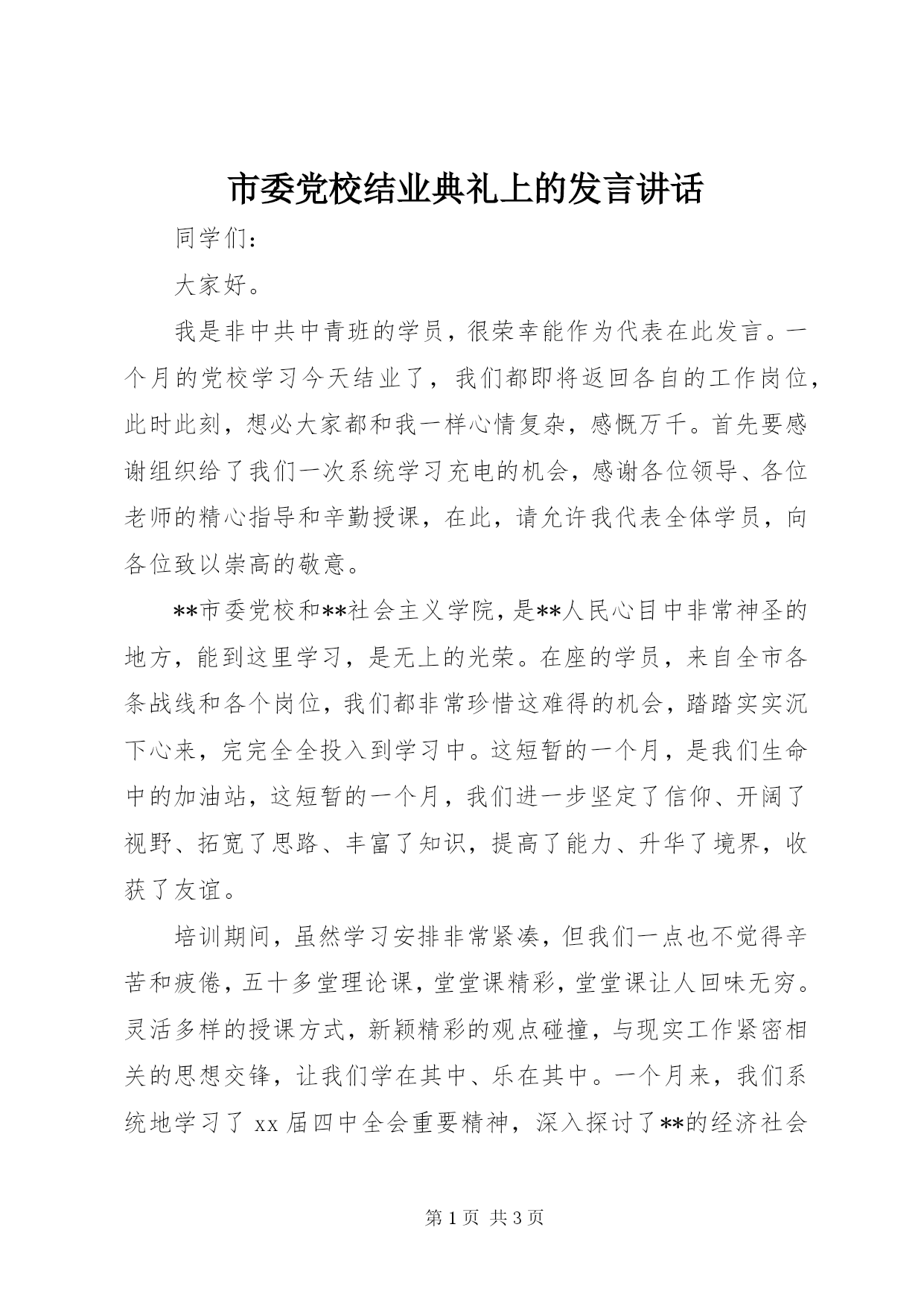 市委党校结业典礼上的发言讲话

同学们：

大家好。

我是非中共中青班的学员，很荣幸能作为代表在此发言。一个月的党校学习今天结业了，我们都即将返回各自的工作岗位，此时此刻，想必大家都和我一样心情复杂，感慨万千。首先要感谢组织给了我们一次系统学习充电的机会，感谢各位领导、各位老师的精心指导和辛勤授课，在此，请允许我代表全体学员，向各位致以崇高的敬意。

**市委党校和**社会主义学院，是**人民心目中非常神圣的地方，能到这里学习，是无上的光荣。在座的学员，来自全市各条战线和各个岗位，我们都非常珍惜这难得的机会，踏踏实实沉下心来，完完全全投入到学习中。这短暂的一个月，是我们生命中的加油站，这短暂的一个月，我们进一步坚定了信仰、开阔了视野、拓宽了思路、丰富了知识，提高了能力、升华了境界，收获了友谊。

培训期间，虽然学习安排非常紧凑，但我们一点也不觉得辛苦和疲倦，五十多堂理论课，堂堂课精彩，堂堂课让人回味无穷。灵活多样的授课方式，新颖精彩的观点碰撞，与现实工作紧密相关的思想交锋，让我们学在其中、乐在其中。一个月来，我们系统地学习了 xx 届四中全会重要精神，深入探讨了**的经济社会

第 1 页 共 3 页